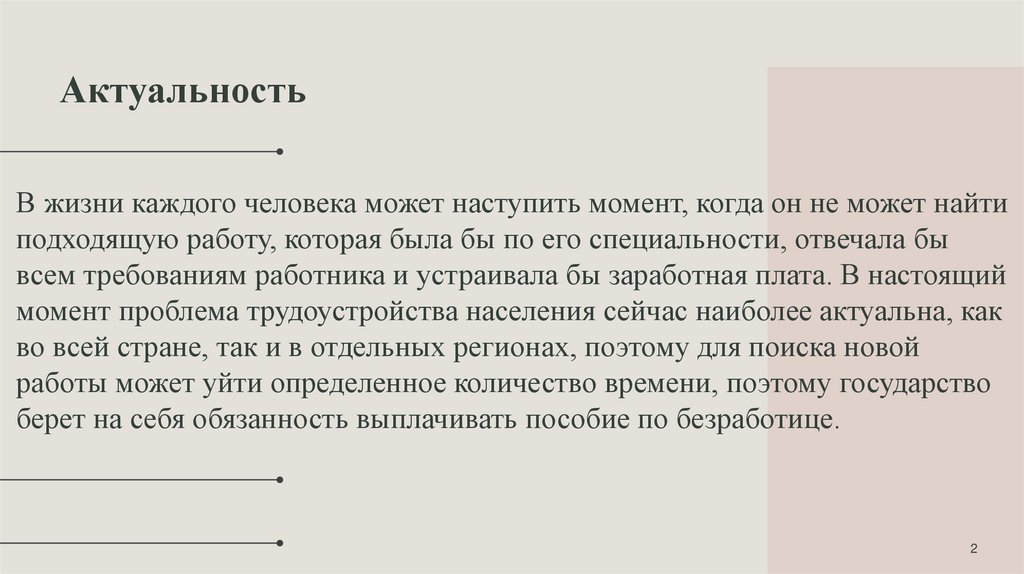 Актуальность

В жизни каждого человека может наступить момент, когда он не может найти подходящую работу, которая была бы по его специальности, отвечала бы всем требованиям работника и устраивала бы заработная плата. В настоящий момент проблема трудоустройства населения сейчас наиболее актуальна, как во всей стране, так и в отдельных регионах, поэтому для поиска новой работы может уйти определенное количество времени, поэтому государство берет на себя обязанность выплачивать пособие по безработице.

2